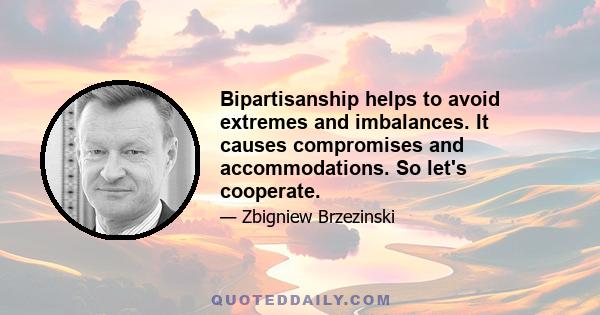 Bipartisanship helps to avoid extremes and imbalances. It causes compromises and accommodations. So let's cooperate.

— Zbigniew Brzezinski

QUOTEDDAILY.COM